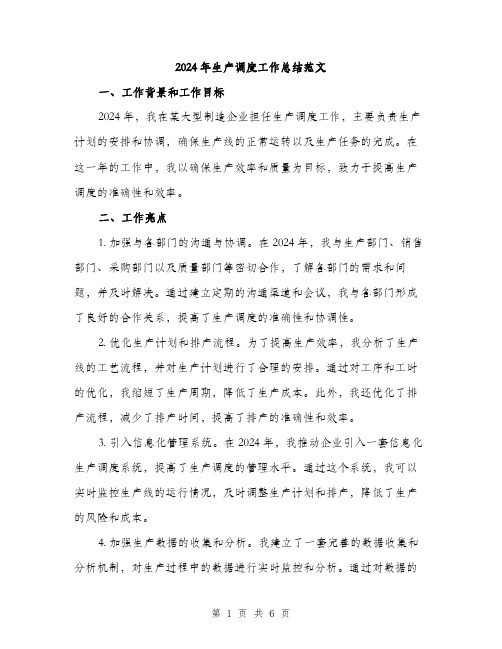 2024年生产调度工作总结范文

一、工作背景和工作目标

2024年，我在某大型制造企业担任生产调度工作，主要负责生产计划的安排和协调，确保生产线的正常运转以及生产任务的完成。在这一年的工作中，我以确保生产效率和质量为目标，致力于提高生产调度的准确性和效率。

二、工作亮点

1. 加强与各部门的沟通与协调。在2024年，我与生产部门、销售部门、采购部门以及质量部门等密切合作，了解各部门的需求和问题，并及时解决。通过建立定期的沟通渠道和会议，我与各部门形成了良好的合作关系，提高了生产调度的准确性和协调性。

2. 优化生产计划和排产流程。为了提高生产效率，我分析了生产线的工艺流程，并对生产计划进行了合理的安排。通过对工序和工时的优化，我缩短了生产周期，降低了生产成本。此外，我还优化了排产流程，减少了排产时间，提高了排产的准确性和效率。

3. 引入信息化管理系统。在2024年，我推动企业引入一套信息化生产调度系统，提高了生产调度的管理水平。通过这个系统，我可以实时监控生产线的运行情况，及时调整生产计划和排产，降低了生产的风险和成本。

4. 加强生产数据的收集和分析。我建立了一套完善的数据收集和分析机制，对生产过程中的数据进行实时监控和分析。通过对数据的

第 1 页 共 6 页